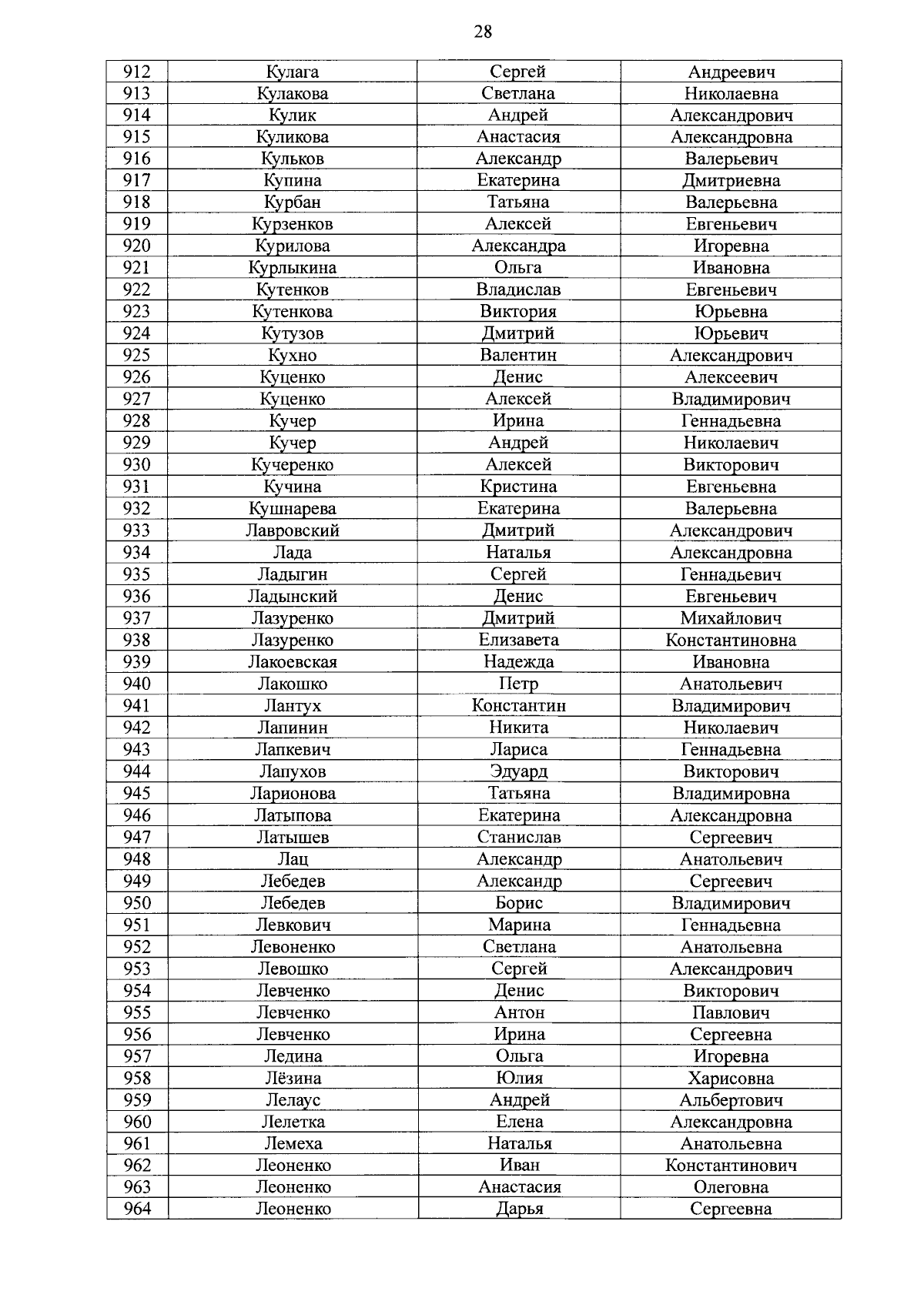 28

| 912 | Кулага | Сергей | Андреевич |
|---|---|---|---|
| 913 | Кулакова | Светлана | Николаевна |
| 914 | Кулик | Андрей | Александрович |
| 915 | Куликова | Анастасия | Александровна |
| 916 | Кульков | Александр | Валерьевич |
| 917 | Купина | Екатерина | Дмитриевна |
| 918 | Курбан | Татьяна | Валерьевна |
| 919 | Курзенков | Алексей | Евгеньевич |
| 920 | Курилова | Александра | Игоревна |
| 921 | Курлыкина | Ольга | Ивановна |
| 922 | Кутенков | Владислав | Евгеньевич |
| 923 | Кутенкова | Виктория | Юрьевна |
| 924 | Кутузов | Дмитрий | Юрьевич |
| 925 | Кухно | Валентин | Александрович |
| 926 | Куценко | Денис | Алексеевич |
| 927 | Куценко | Алексей | Владимирович |
| 928 | Кучер | Ирина | Геннадьевна |
| 929 | Кучер | Андрей | Николаевич |
| 930 | Кучеренко | Алексей | Викторович |
| 931 | Кучина | Кристина | Евгеньевна |
| 932 | Кушнарева | Екатерина | Валерьевна |
| 933 | Лавровский | Дмитрий | Александрович |
| 934 | Лада | Наталья | Александровна |
| 935 | Ладыгин | Сергей | Геннадьевич |
| 936 | Ладынский | Денис | Евгеньевич |
| 937 | Лазуренко | Дмитрий | Михайлович |
| 938 | Лазуренко | Елизавета | Константиновна |
| 939 | Лакоевская | Надежда | Ивановна |
| 940 | Лакошко | Петр | Анатольевич |
| 941 | Лантух | Константин | Владимирович |
| 942 | Лапинин | Никита | Николаевич |
| 943 | Лапкевич | Лариса | Геннадьевна |
| 944 | Лапухов | Эдуард | Викторович |
| 945 | Ларионова | Татьяна | Владимировна |
| 946 | Латыпова | Екатерина | Александровна |
| 947 | Латышев | Станислав | Сергеевич |
| 948 | Лац | Александр | Анатольевич |
| 949 | Лебедев | Александр | Сергеевич |
| 950 | Лебедев | Борис | Владимирович |
| 951 | Левкович | Марина | Геннадьевна |
| 952 | Левоненко | Светлана | Анатольевна |
| 953 | Левошко | Сергей | Александрович |
| 954 | Левченко | Денис | Викторович |
| 955 | Левченко | Антон | Павлович |
| 956 | Левченко | Ирина | Сергеевна |
| 957 | Ледина | Ольга | Игоревна |
| 958 | Лёзина | Юлия | Харисовна |
| 959 | Лелаус | Андрей | Альбертович |
| 960 | Лелетка | Елена | Александровна |
| 961 | Лемеха | Наталья | Анатольевна |
| 962 | Леоненко | Иван | Константинович |
| 963 | Леоненко | Анастасия | Олеговна |
| 964 | Леоненко | Дарья | Сергеевна |